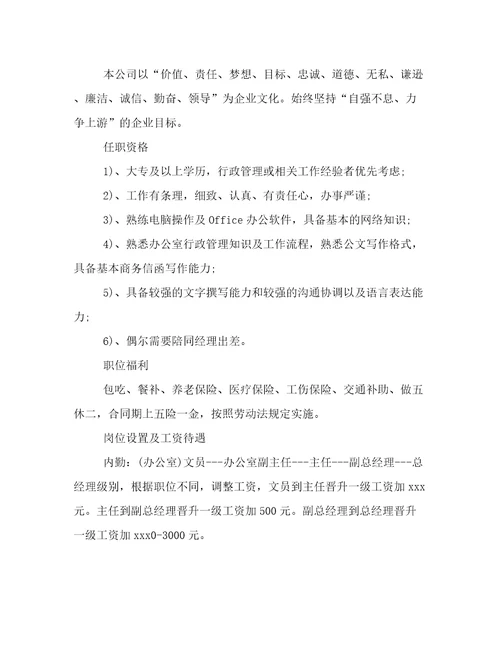 本公司以“价值、责任、梦想、目标、忠诚、道德、无私、谦逊、廉洁、诚信、勤奋、领导”为企业文化。始终坚持“自强不息、力争上游”的企业目标。

任职资格

1)、大专及以上学历，行政管理或相关工作经验者优先考虑;

2)、工作有条理，细致、认真、有责任心，办事严谨;

3)、熟练电脑操作及 Office 办公软件，具备基本的网络知识;

4)、熟悉办公室行政管理知识及工作流程，熟悉公文写作格式，具备基本商务信函写作能力;

5)、具备较强的文字撰写能力和较强的沟通协调以及语言表达能力;

6)、偶尔需要陪同经理出差。

职位福利

包吃、餐补、养老保险、医疗保险、工伤保险、交通补助、做五休二，合同期上五险一金，按照劳动法规定实施。

岗位设置及工资待遇

内勤：(办公室)文员---办公室副主任---主任---副总经理---总经理级别，根据职位不同，调整工资，文员到主任晋升一级工资加 xxx 元。主任到副总经理晋升一级工资加 500 元。副总经理到总经理晋升一级工资加 xxx0-3000 元。